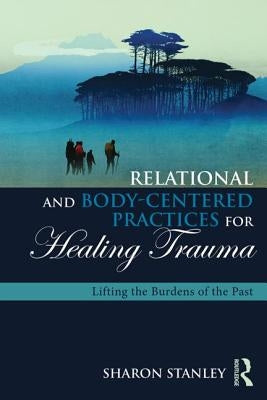 RELATIONAL AND BODY-CENTERED PRACTICES FOR Healing Trauma

Lifting the Burdens of the Past

SHARON STANLEY

ROUTLEDGE